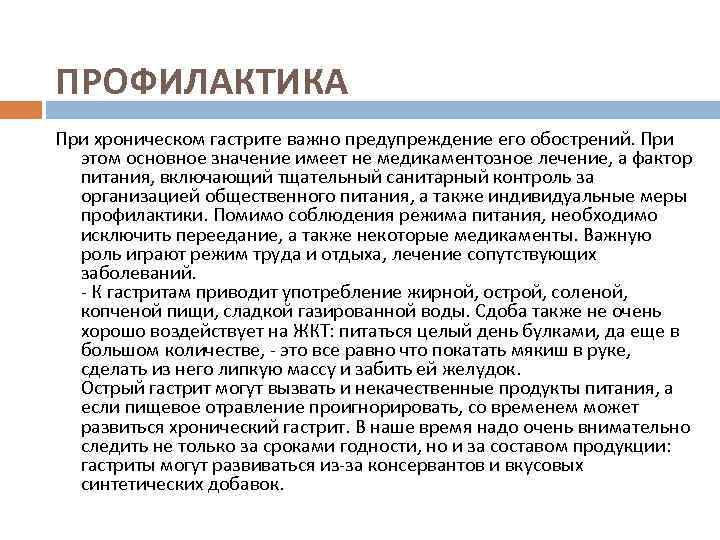 ПРОФИЛАКТИКА

При хроническом гастрите важно предупреждение его обострений. При этом основное значение имеет не медикаментозное лечение, а фактор питания, включающий тщательный санитарный контроль за организацией общественного питания, а также индивидуальные меры профилактики. Помимо соблюдения режима питания, необходимо исключить переедание, а также некоторые медикаменты. Важную роль играют режим труда и отдыха, лечение сопутствующих заболеваний.
- К гастритам приводит употребление жирной, острой, соленой, копченой пищи, сладкой газированной воды. Сдоба также не очень хорошо воздействует на ЖКТ: питаться целый день булками, да еще в большом количестве, - это все равно что покатать мякиш в руке, сделать из него липкую массу и забить ей желудок.
Острый гастрит могут вызвать и некачественные продукты питания, а если пищевое отравление проигнорировать, со временем может развиться хронический гастрит. В наше время надо очень внимательно следить не только за сроками годности, но и за составом продукции: гастриты могут развиваться из-за консервантов и вкусовых синтетических добавок.